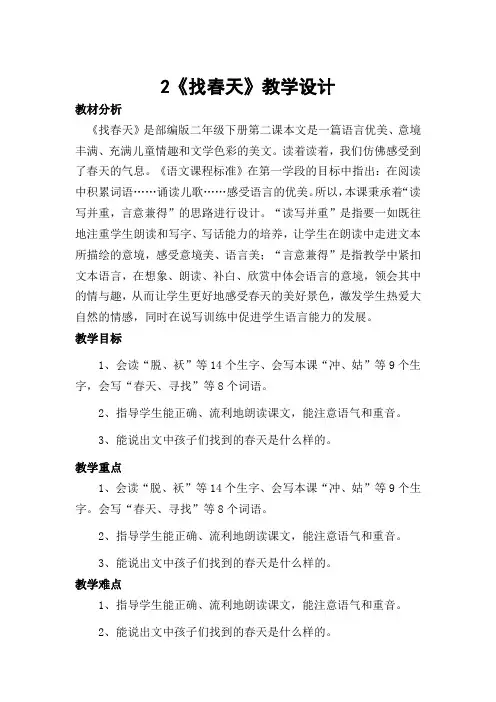 2《找春天》教学设计

教材分析

《找春天》是部编版二年级下册第二课本文是一篇语言优美、意境丰满、充满儿童情趣和文学色彩的美文。读着读着，我们仿佛感受到了春天的气息。《语文课程标准》在第一学段的目标中指出：在阅读中积累词语……诵读儿歌……感受语言的优美。所以，本课秉承着“读写并重，言意兼得”的思路进行设计。“读写并重”是指要一如既往地注重学生朗读和写字、写话能力的培养，让学生在朗读中走进文本所描绘的意境，感受意境美、语言美；“言意兼得”是指教学中紧扣文本语言，在想象、朗读、补白、欣赏中体会语言的意境，领会其中的情与趣，从而让学生更好地感受春天的美好景色，激发学生热爱大自然的情感，同时在说写训练中促进学生语言能力的发展。

教学目标

1、会读“脱、袄”等14个生字、会写本课“冲、姑”等9个生字，会写“春天、寻找”等8个词语。

2、指导学生能正确、流利地朗读课文，能注意语气和重音。

3、能说出文中孩子们找到的春天是什么样的。

教学重点

1、会读“脱、袄”等14个生字、会写本课“冲、姑”等9个生字。会写“春天、寻找”等8个词语。

2、指导学生能正确、流利地朗读课文，能注意语气和重音。

3、能说出文中孩子们找到的春天是什么样的。

教学难点

1、指导学生能正确、流利地朗读课文，能注意语气和重音。

2、能说出文中孩子们找到的春天是什么样的。